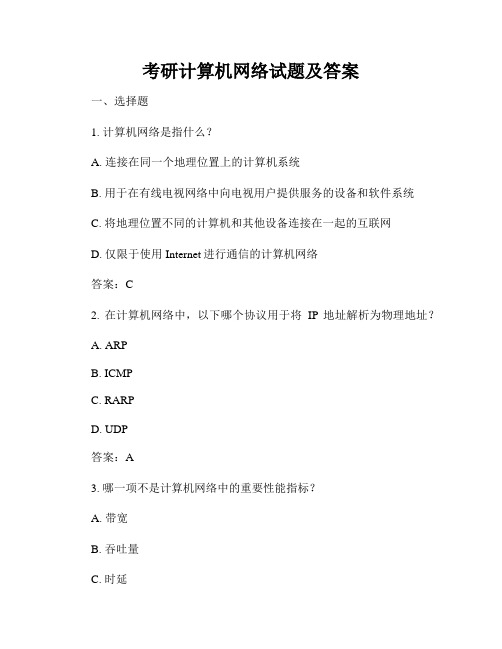 考研计算机网络试题及答案

一、选择题

1. 计算机网络是指什么？

A. 连接在同一个地理位置上的计算机系统

B. 用于在有线电视网络中向电视用户提供服务的设备和软件系统

C. 将地理位置不同的计算机和其他设备连接在一起的互联网

D. 仅限于使用 Internet 进行通信的计算机网络

答案：C

2. 在计算机网络中，以下哪个协议用于将 IP 地址解析为物理地址？

A. ARP

B. ICMP

C. RARP

D. UDP

答案：A

3. 哪一项不是计算机网络中的重要性能指标？

A. 带宽

B. 吞吐量

C. 时延